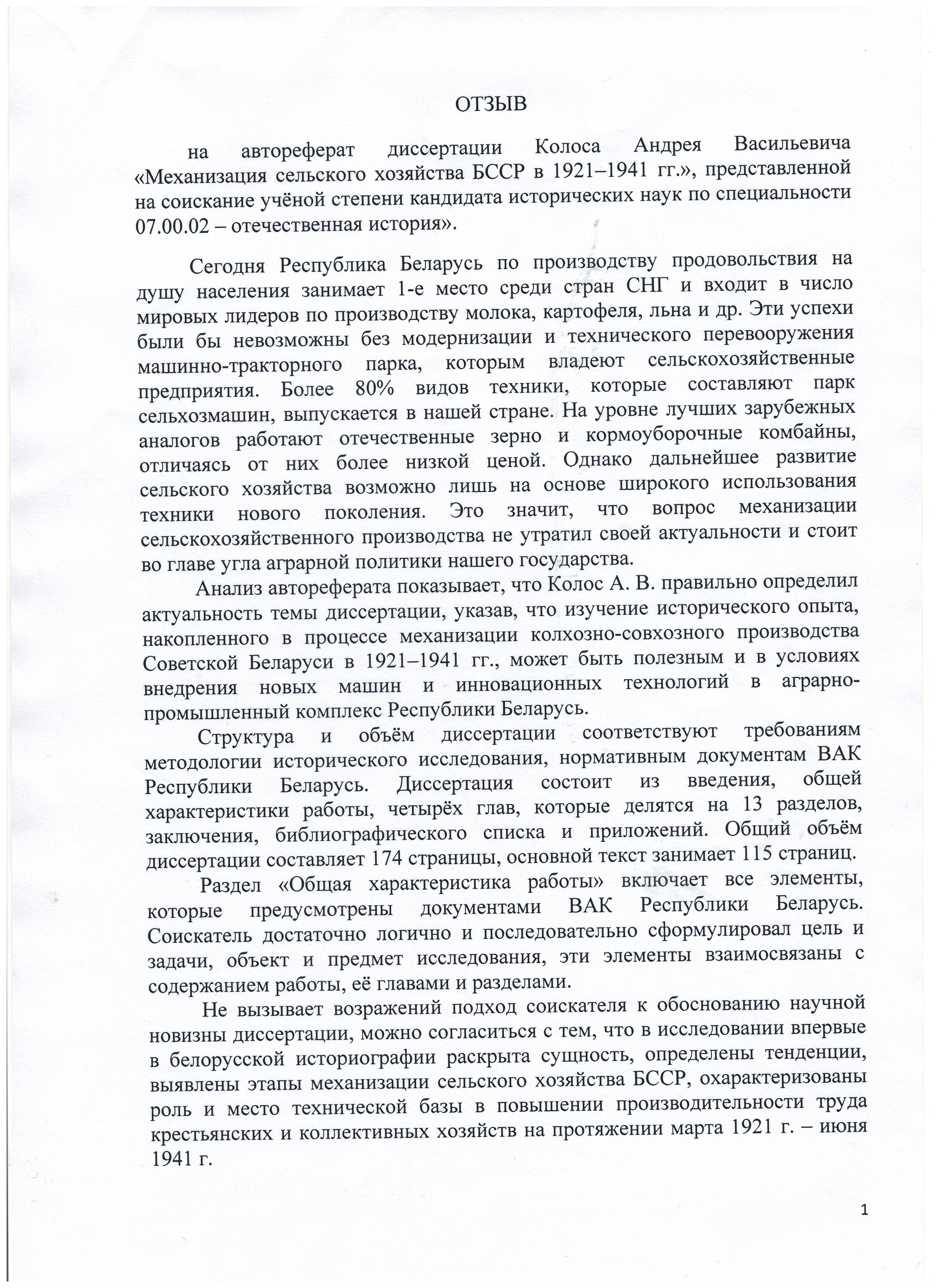 ОТЗЫВ

на автореферат диссертации Колоса Андрея Васильевича «Механизация сельского хозяйства БССР в 1921–1941 гг.», представленной на соискание учёной степени кандидата исторических наук по специальности 07.00.02 – отечественная история».

Сегодня Республика Беларусь по производству продовольствия на душу населения занимает 1-е место среди стран СНГ и входит в число мировых лидеров по производству молока, картофеля, льна и др. Эти успехи были бы невозможны без модернизации и технического перевооружения машинно-тракторного парка, которым владеют сельскохозяйственные предприятия. Более 80% видов техники, которые составляют парк сельхозмашин, выпускается в нашей стране. На уровне лучших зарубежных аналогов работают отечественные зерно и кормоуборочные комбайны, отличаясь от них более низкой ценой. Однако дальнейшее развитие сельского хозяйства возможно лишь на основе широкого использования техники нового поколения. Это значит, что вопрос механизации сельскохозяйственного производства не утратил своей актуальности и стоит во главе угла аграрной политики нашего государства.

Анализ автореферата показывает, что Колос А. В. правильно определил актуальность темы диссертации, указав, что изучение исторического опыта, накопленного в процессе механизации колхозно-совхозного производства Советской Беларуси в 1921–1941 гг., может быть полезным и в условиях внедрения новых машин и инновационных технологий в аграрно-промышленный комплекс Республики Беларусь.

Структура и объём диссертации соответствуют требованиям методологии исторического исследования, нормативным документам ВАК Республики Беларусь. Диссертация состоит из введения, общей характеристики работы, четырёх глав, которые делятся на 13 разделов, заключения, библиографического списка и приложений. Общий объём диссертации составляет 174 страницы, основной текст занимает 115 страниц.

Раздел «Общая характеристика работы» включает все элементы, которые предусмотрены документами ВАК Республики Беларусь. Соискатель достаточно логично и последовательно сформулировал цель и задачи, объект и предмет исследования, эти элементы взаимосвязаны с содержанием работы, её главами и разделами.

Не вызывает возражений подход соискателя к обоснованию научной новизны диссертации, можно согласиться с тем, что в исследовании впервые в белорусской историографии раскрыта сущность, определены тенденции, выявлены этапы механизации сельского хозяйства БССР, охарактеризованы роль и место технической базы в повышении производительности труда крестьянских и коллективных хозяйств на протяжении марта 1921 г. – июня 1941 г.

1